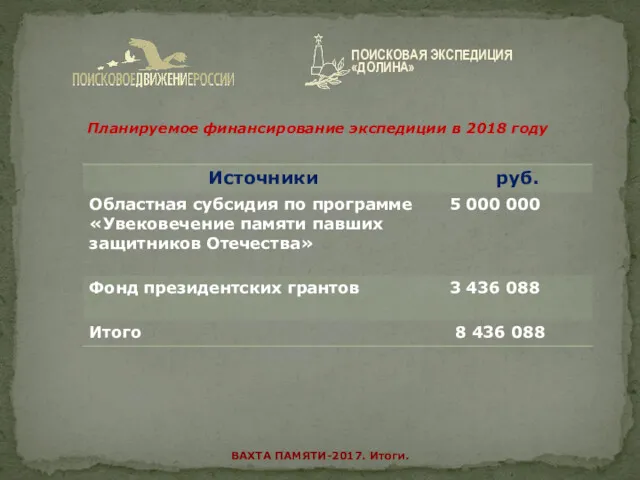 ПОИСКОВОЕДВИЖЕНИЕРОССИИ

ПОИСКОВАЯ ЭКСПЕДИЦИЯ «ДОЛИНА»

Планируемое финансирование экспедиции в 2018 году

| Источники | руб. |
|---|---|
| Областная субсидия по программе «Увековечение памяти павших защитников Отечества» | 5 000 000 |
| Фонд президентских грантов | 3 436 088 |
| Итого | 8 436 088 |

ВАХТА ПАМЯТИ-2017. Итоги.